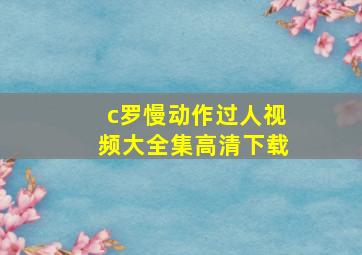 c罗慢动作过人视频大全集高清下载